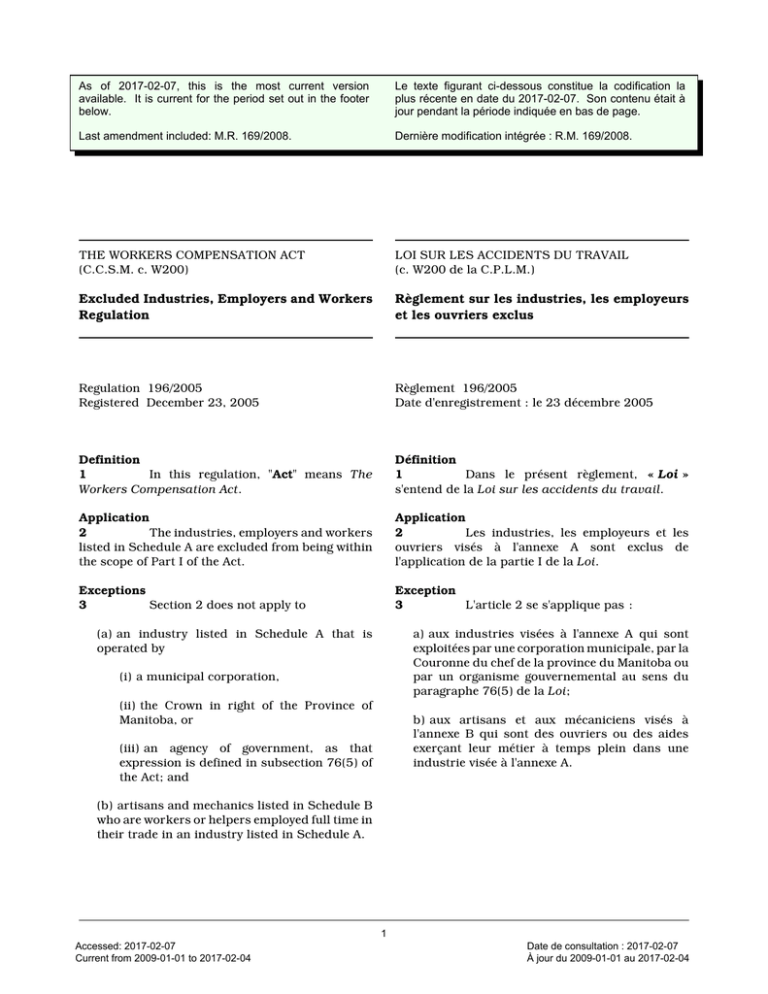 As of 2017-02-07, this is the most current version available. It is current for the period set out in the footer below.

Last amendment included: M.R. 169/2008.

Le texte figurant ci-dessous constitue la codification la plus récente en date du 2017-02-07. Son contenu était à jour pendant la période indiquée en bas de page.

Dernière modification intégrée : R.M. 169/2008.

THE WORKERS COMPENSATION ACT
(C.C.S.M. c. W200)

Excluded Industries, Employers and Workers Regulation

Regulation 196/2005
Registered December 23, 2005

Definition
1 In this regulation, "Act" means The Workers Compensation Act.

Application
2 The industries, employers and workers listed in Schedule A are excluded from being within the scope of Part I of the Act.

Exceptions
3 Section 2 does not apply to

(a) an industry listed in Schedule A that is operated by

(i) a municipal corporation,

(ii) the Crown in right of the Province of Manitoba, or

(iii) an agency of government, as that expression is defined in subsection 76(5) of the Act; and

(b) artisans and mechanics listed in Schedule B who are workers or helpers employed full time in their trade in an industry listed in Schedule A.

LOI SUR LES ACCIDENTS DU TRAVAIL
(c. W200 de la C.P.L.M.)

Règlement sur les industries, les employeurs et les ouvriers exclus

Règlement 196/2005
Date d'enregistrement : le 23 décembre 2005

Définition
1 Dans le présent règlement, « Loi » s'entend de la Loi sur les accidents du travail.

Application
2 Les industries, les employeurs et les ouvriers visés à l'annexe A sont exclus de l'application de la partie I de la Loi.

Exception
3 L'article 2 se s'applique pas :

a) aux industries visées à l'annexe A qui sont exploitées par une corporation municipale, par la Couronne du chef de la province du Manitoba ou par un organisme gouvernemental au sens du paragraphe 76(5) de la Loi;

b) aux artisans et aux mécaniciens visés à l'annexe B qui sont des ouvriers ou des aides exerçant leur métier à temps plein dans une industrie visée à l'annexe A.

1

Accessed: 2017-02-07
Current from 2009-01-01 to 2017-02-04

Date de consultation : 2017-02-07
À jour du 2009-01-01 au 2017-02-04